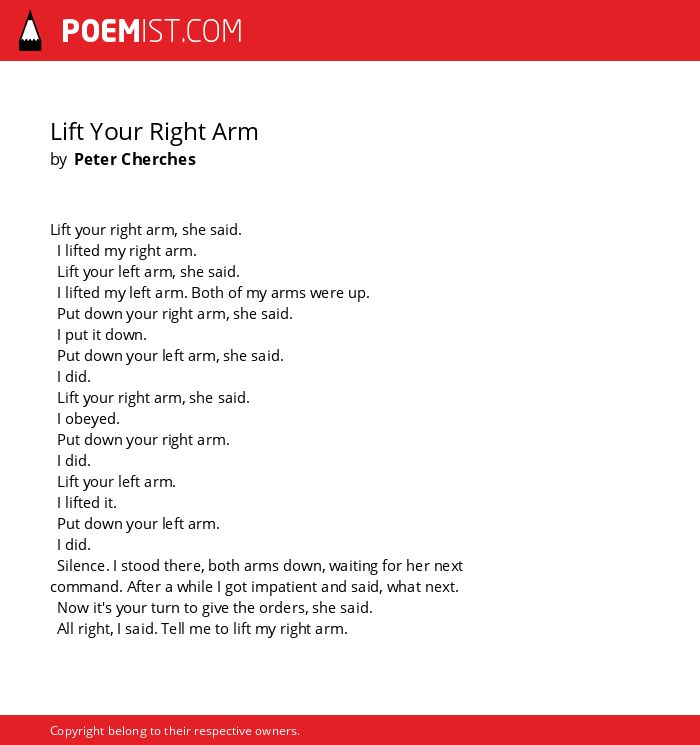 POEMIST.COM

Lift Your Right Arm
by Peter Cherches

Lift your right arm, she said.
I lifted my right arm.
Lift your left arm, she said.
I lifted my left arm. Both of my arms were up.
Put down your right arm, she said.
I put it down.
Put down your left arm, she said.
I did.
Lift your right arm, she said.
I obeyed.
Put down your right arm.
I did.
Lift your left arm.
I lifted it.
Put down your left arm.
I did.
Silence. I stood there, both arms down, waiting for her next command. After a while I got impatient and said, what next.
Now it's your turn to give the orders, she said.
All right, I said. Tell me to lift my right arm.

Copyright belong to their respective owners.